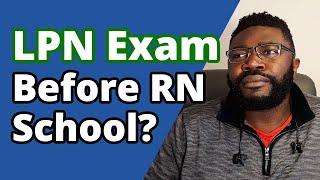 LPN Exam
Before RN
School?